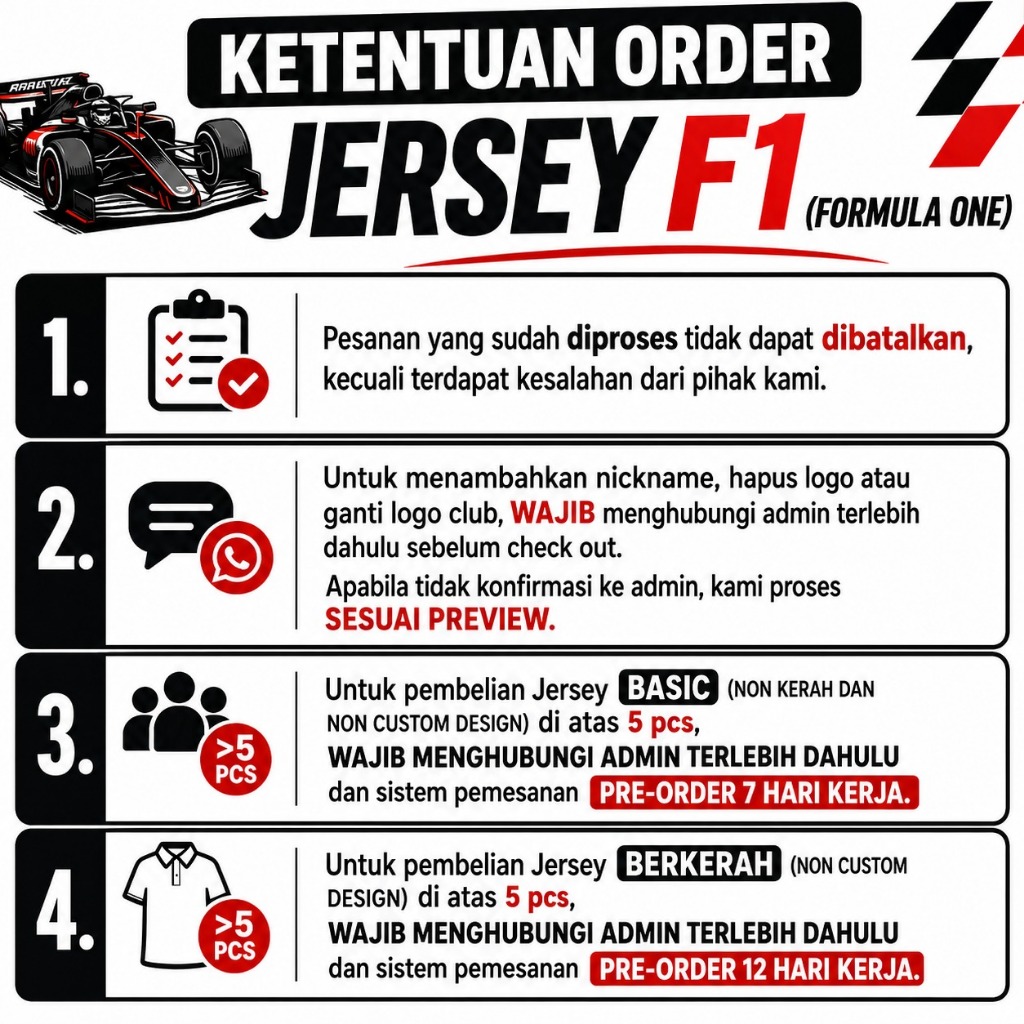 KETENTUAN ORDER

JERSEY F1 (FORMULA ONE)

1.

Pesanan yang sudah diproses tidak dapat dibatalkan, kecuali terdapat kesalahan dari pihak kami.

2.

Untuk menambahkan nickname, hapus logo atau ganti logo club, WAJIB menghubungi admin terlebih dahulu sebelum check out.

Apabila tidak konfirmasi ke admin, kami proses SESUAI PREVIEW.

3.

>5 PCS

Untuk pembelian Jersey BASIC (NON KERAH DAN NON CUSTOM DESIGN) di atas 5 pcs,

WAJIB MENGHUBUNGI ADMIN TERLEBIH DAHULU

dan sistem pemesanan PRE-ORDER 7 HARI KERJA.

4.

>5 PCS

Untuk pembelian Jersey BERKERAH (NON CUSTOM DESIGN) di atas 5 pcs,

WAJIB MENGHUBUNGI ADMIN TERLEBIH DAHULU

dan sistem pemesanan PRE-ORDER 12 HARI KERJA.